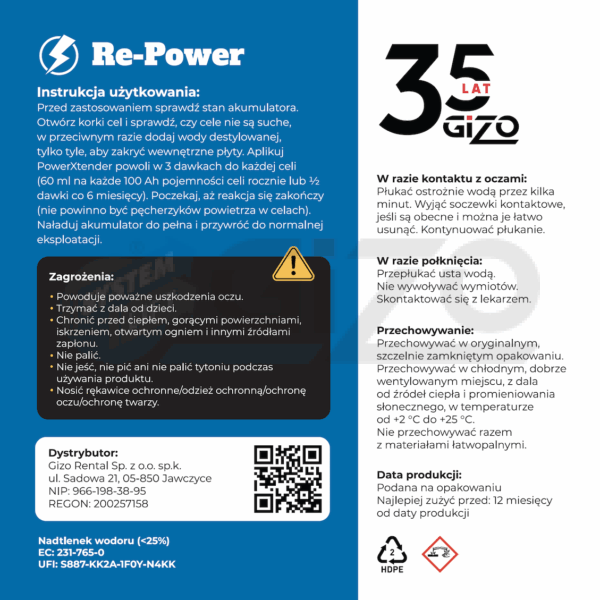 Re-Power

Instrukcja użytkowania:
Przed zastosowaniem sprawdź stan akumulatora. Otwórz korki cel i sprawdź, czy cele nie są suche, w przeciwnym razie dodaj wody destylowanej, tylko tyle, aby zakryć wewnętrzne płyty. Aplikuj PowerXtender powoli w 3 dawkach do każdej celi (60 ml na każde 100 Ah pojemności celi rocznie lub ½ dawki co 6 miesięcy). Poczekaj, aż reakcja się zakończy (nie powinno być pęcherzyków powietrza w celach). Naładuj akumulator do pełna i przywróć do normalnej eksploatacji.

Zagrożenia:
• Powoduje poważne uszkodzenia oczu.
• Trzymać z dala od dzieci.
• Chronić przed ciepłem, gorącymi powierzchniami, iskrzeniem, otwartym ogniem i innymi źródłami zapłonu.
• Nie palić.
• Nie jeść, nie pić ani nie palić tytoniu podczas używania produktu.
• Nosić rękawice ochronne/odzież ochronną/ochronę oczu/ochronę twarzy.

Dystrybutor:
Gizo Rental Sp. z o.o. sp.k.
ul. Sadowa 21, 05-850 Jawczyce
NIP: 966-198-38-95
REGON: 200257158

Nadtlenek wodoru (<25%)
EC: 231-765-0
UFI: S887-KK2A-1F0Y-N4KK

35 LAT GIZO

W razie kontaktu z oczami:
Płukać ostrożnie wodą przez kilka minut. Wyjąć soczewki kontaktowe, jeśli są obecne i można je łatwo usunąć. Kontynuować płukanie.

W razie połknięcia:
Przepłukać usta wodą.
Nie wywoływać wymiotów.
Skontaktować się z lekarzem.

Przechowywanie:
Przechowywać w oryginalnym, szczelnie zamkniętym opakowaniu. Przechowywać w chłodnym, dobrze wentylowanym miejscu, z dala od źródeł ciepła i promieniowania słonecznego, w temperaturze od +2 °C do +25 °C.
Nie przechowywać razem z materiałami łatwopalnymi.

Data produkcji:
Podana na opakowaniu
Najlepiej zużyć przed: 12 miesięcy od daty produkcji

2
HDPE

SYSTEM GIZO